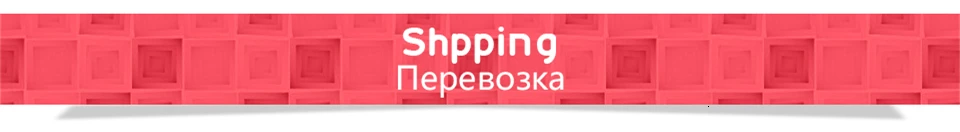 Shpping
Перевозка